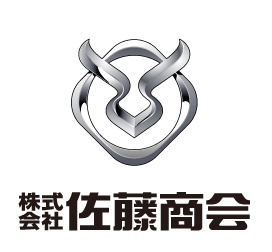 株式会社 佐藤商会